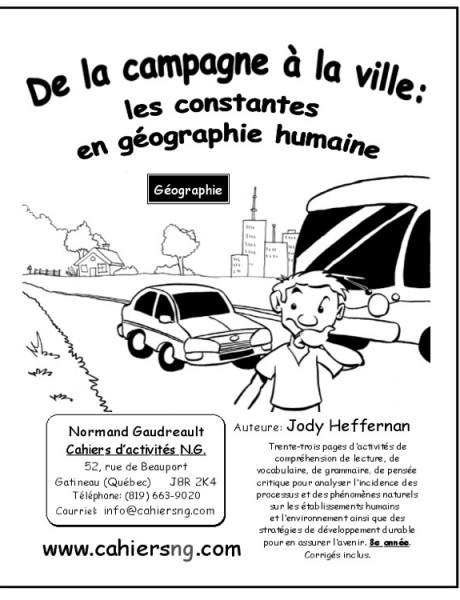 De la campagne à la ville:
les constantes
en géographie humaine

Géographie

Normand Gaudreault
Cahiers d'activités N.G.
52, rue de Beauport
Gatineau (Québec) J8R 2K4
Téléphone: (819) 663-9020
Courriel: info@cahiersng.com

www.cahiersng.com

Auteure: Jody Heffernan

Trente-trois pages d'activités de compréhension de lecture, de vocabulaire, de grammaire, de pensée critique pour analyser l'incidence des processus et des phénomènes naturels sur les établissements humains et l'environnement ainsi que des stratégies de développement durable pour en assurer l'avenir. 8e année. Corrigés inclus.